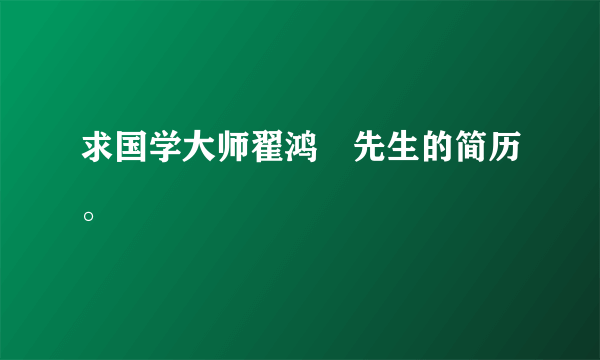 求国学大师翟鸿　先生的简历。